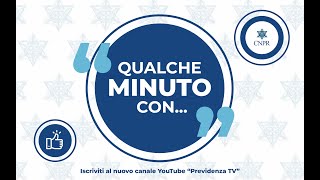 CNPR

QUALCHE MINUTO CON...

Iscriviti al nuovo canale YouTube "Previdenza TV"